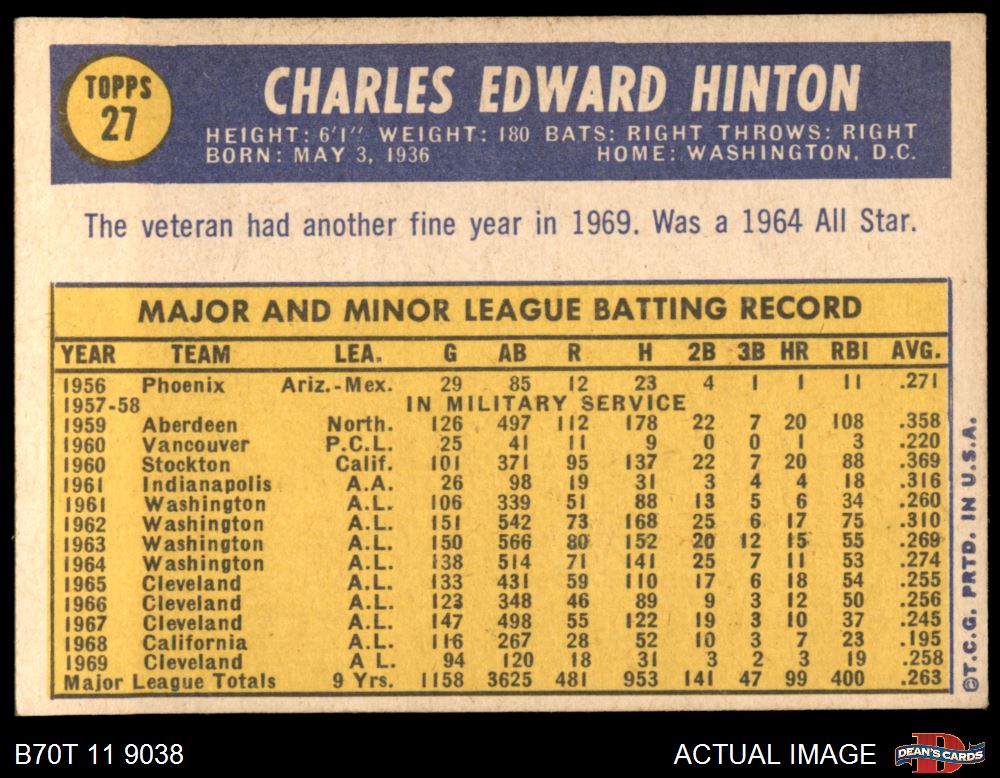 TOPPS
27

CHARLES EDWARD HINTON

HEIGHT: 6'1" WEIGHT: 180 BATS: RIGHT THROWS: RIGHT
BORN: MAY 3, 1936 HOME: WASHINGTON, D.C.

The veteran had another fine year in 1969. Was a 1964 All Star.

MAJOR AND MINOR LEAGUE BATTING RECORD

| YEAR | TEAM | LEA. | G | AB | R | H | 2B | 3B | HR | RBI | AVG. |
|---|---|---|---|---|---|---|---|---|---|---|---|
| 1956 | Phoenix | Ariz.-Mex. | 29 | 85 | 12 | 23 | 4 | 1 | 1 | 11 | .271 |
| 1957-58 | IN MILITARY SERVICE | | | | | | | | | | |
| 1959 | Aberdeen | North. | 126 | 497 | 112 | 178 | 22 | 7 | 20 | 108 | .358 |
| 1960 | Vancouver | P.C.L. | 25 | 41 | 11 | 9 | 0 | 0 | 1 | 3 | .220 |
| 1960 | Stockton | Calif. | 101 | 371 | 95 | 137 | 22 | 7 | 20 | 88 | .369 |
| 1961 | Indianapolis | A.A. | 26 | 98 | 19 | 31 | 3 | 4 | 4 | 18 | .316 |
| 1961 | Washington | A.L. | 106 | 339 | 51 | 88 | 13 | 5 | 6 | 34 | .260 |
| 1962 | Washington | A.L. | 151 | 542 | 73 | 168 | 25 | 6 | 17 | 75 | .310 |
| 1963 | Washington | A.L. | 150 | 566 | 80 | 152 | 20 | 12 | 15 | 55 | .269 |
| 1964 | Washington | A.L. | 138 | 514 | 71 | 141 | 25 | 7 | 11 | 53 | .274 |
| 1965 | Cleveland | A.L. | 133 | 431 | 59 | 110 | 17 | 6 | 18 | 54 | .255 |
| 1966 | Cleveland | A.L. | 123 | 348 | 46 | 89 | 9 | 3 | 12 | 50 | .256 |
| 1967 | Cleveland | A.L. | 147 | 498 | 55 | 122 | 19 | 3 | 10 | 37 | .245 |
| 1968 | California | A.L. | 116 | 267 | 28 | 52 | 10 | 3 | 7 | 23 | .195 |
| 1969 | Cleveland | A L. | 94 | 120 | 18 | 31 | 3 | 2 | 3 | 19 | .258 |
| Major League Totals | | 9 Yrs. | 1158 | 3625 | 481 | 953 | 141 | 47 | 99 | 400 | .263 |

©T.C.G. PRTD. IN U.S.A.

B70T 11 9038

ACTUAL IMAGE

DEAN'S CARDS